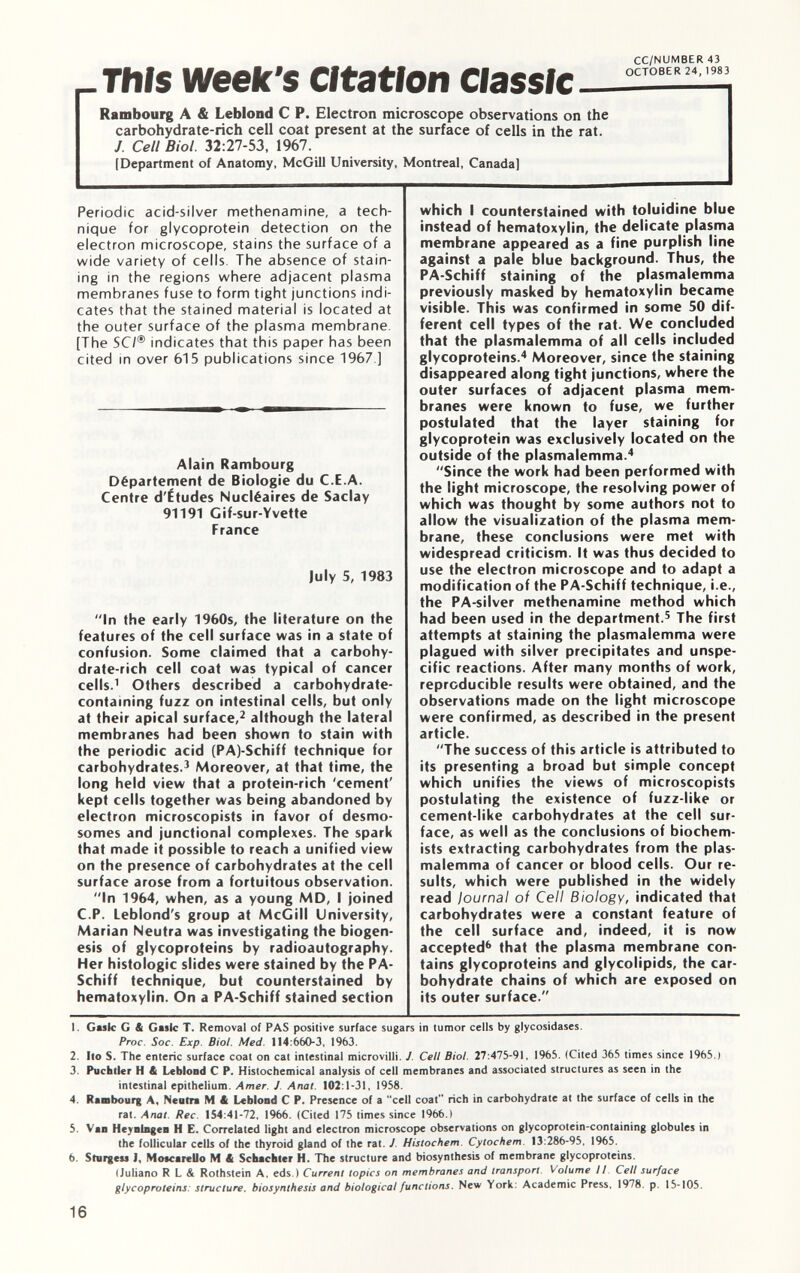 This Week's Citation Classic

CC/NUMBER 43
OCTOBER 24, 1983

Rambourg A & Leblond C P. Electron microscope observations on the carbohydrate-rich cell coat present at the surface of cells in the rat. J. Cell Biol. 32:27-53, 1967.
[Department of Anatomy, McGill University, Montreal, Canada]

Periodic acid-silver methenamine, a technique for glycoprotein detection on the electron microscope, stains the surface of a wide variety of cells. The absence of staining in the regions where adjacent plasma membranes fuse to form tight junctions indicates that the stained material is located at the outer surface of the plasma membrane. [The SCI® indicates that this paper has been cited in over 615 publications since 1967.]

Alain Rambourg
Département de Biologie du C.E.A.
Centre d'Études Nucléaires de Saclay
91191 Gif-sur-Yvette
France

July 5, 1983

"In the early 1960s, the literature on the features of the cell surface was in a state of confusion. Some claimed that a carbohydrate-rich cell coat was typical of cancer cells.$^1$ Others described a carbohydrate-containing fuzz on intestinal cells, but only at their apical surface,$^2$ although the lateral membranes had been shown to stain with the periodic acid (PA)-Schiff technique for carbohydrates.$^3$ Moreover, at that time, the long held view that a protein-rich 'cement' kept cells together was being abandoned by electron microscopists in favor of desmosomes and junctional complexes. The spark that made it possible to reach a unified view on the presence of carbohydrates at the cell surface arose from a fortuitous observation.

"In 1964, when, as a young MD, I joined C.P. Leblond's group at McGill University, Marian Neutra was investigating the biogenesis of glycoproteins by radioautography. Her histologic slides were stained by the PA-Schiff technique, but counterstained by hematoxylin. On a PA-Schiff stained section which I counterstained with toluidine blue instead of hematoxylin, the delicate plasma membrane appeared as a fine purplish line against a pale blue background. Thus, the PA-Schiff staining of the plasmalemma previously masked by hematoxylin became visible. This was confirmed in some 50 different cell types of the rat. We concluded that the plasmalemma of all cells included glycoproteins.$^4$ Moreover, since the staining disappeared along tight junctions, where the outer surfaces of adjacent plasma membranes were known to fuse, we further postulated that the layer staining for glycoprotein was exclusively located on the outside of the plasmalemma.$^4$

"Since the work had been performed with the light microscope, the resolving power of which was thought by some authors not to allow the visualization of the plasma membrane, these conclusions were met with widespread criticism. It was thus decided to use the electron microscope and to adapt a modification of the PA-Schiff technique, i.e., the PA-silver methenamine method which had been used in the department.$^5$ The first attempts at staining the plasmalemma were plagued with silver precipitates and unspecific reactions. After many months of work, reproducible results were obtained, and the observations made on the light microscope were confirmed, as described in the present article.

"The success of this article is attributed to its presenting a broad but simple concept which unifies the views of microscopists postulating the existence of fuzz-like or cement-like carbohydrates at the cell surface, as well as the conclusions of biochemists extracting carbohydrates from the plasmalemma of cancer or blood cells. Our results, which were published in the widely read Journal of Cell Biology, indicated that carbohydrates were a constant feature of the cell surface and, indeed, it is now accepted$^6$ that the plasma membrane contains glycoproteins and glycolipids, the carbohydrate chains of which are exposed on its outer surface."

1. Gasic G & Gasic T. Removal of PAS positive surface sugars in tumor cells by glycosidases. Proc. Soc. Exp. Biol. Med. 114:660-3, 1963.
2. Ito S. The enteric surface coat on cat intestinal microvilli. J. Cell Biol. 27:475-91, 1965. (Cited 365 times since 1965.)
3. Puchtler H & Leblond C P. Histochemical analysis of cell membranes and associated structures as seen in the intestinal epithelium. Amer. J. Anat. 102:1-31, 1958.
4. Rambourg A, Neutra M & Leblond C P. Presence of a "cell coat" rich in carbohydrate at the surface of cells in the rat. Anat. Rec. 154:41-72, 1966. (Cited 175 times since 1966.)
5. Van Heyningen H E. Correlated light and electron microscope observations on glycoprotein-containing globules in the follicular cells of the thyroid gland of the rat. J. Histochem. Cytochem. 13:286-95, 1965.
6. Sturgess J, Moscarello M & Schachter H. The structure and biosynthesis of membrane glycoproteins. (Juliano R L & Rothstein A, eds.) Current topics on membranes and transport. Volume 11. Cell surface glycoproteins: structure, biosynthesis and biological functions. New York: Academic Press, 1978. p. 15-105.

16